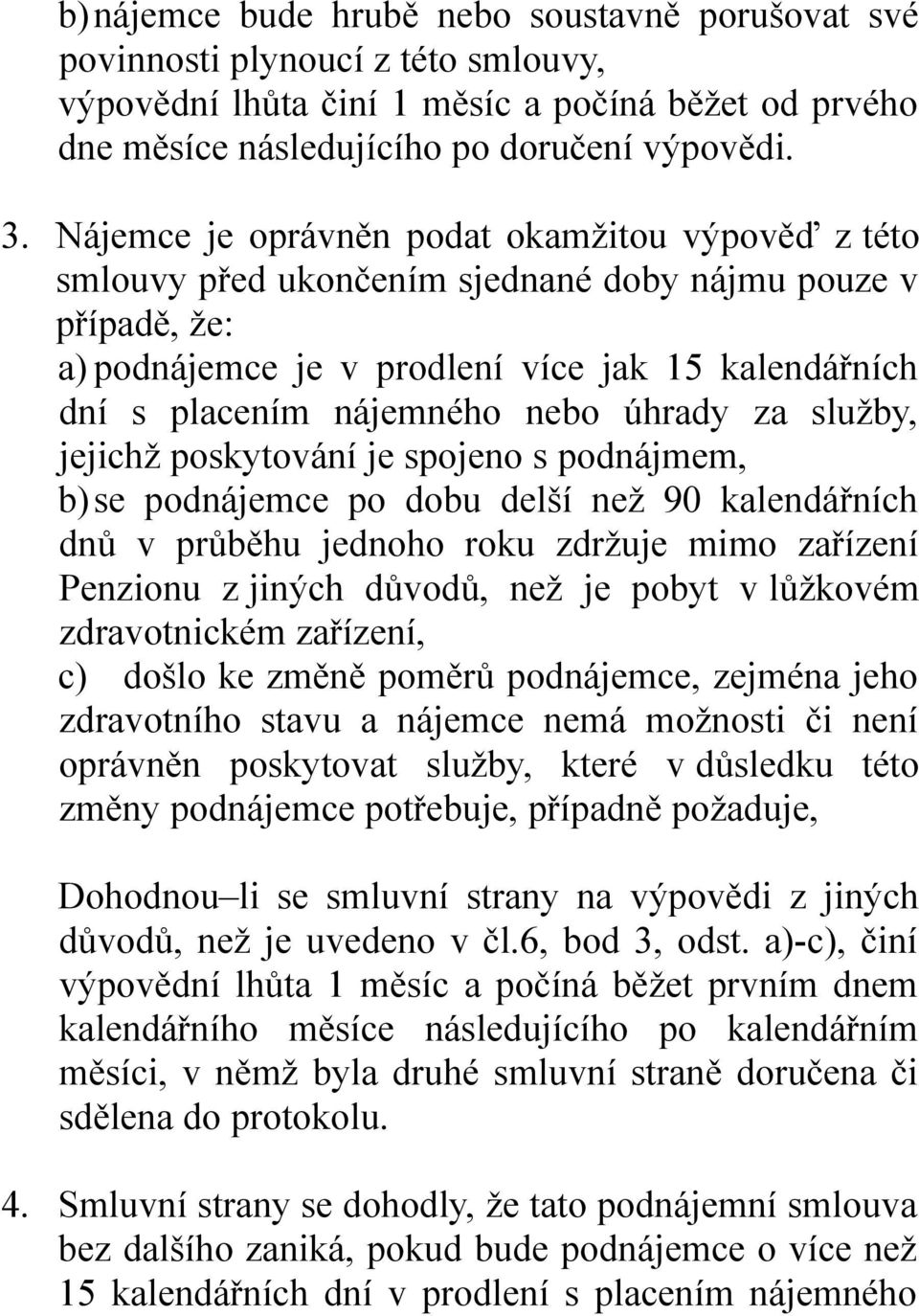 b) nájemce bude hrubě nebo soustavně porušovat své povinnosti plynoucí z této smlouvy,
výpovědní lhůta činí 1 měsíc a počíná běžet od prvého dne měsíce následujícího po doručení výpovědi.

3. Nájemce je oprávněn podat okamžitou výpověď z této smlouvy před ukončením sjednané doby nájmu pouze v případě, že:
a) podnájemce je v prodlení více jak 15 kalendářních dní s placením nájemného nebo úhrady za služby, jejichž poskytování je spojeno s podnájmem,
b) se podnájemce po dobu delší než 90 kalendářních dnů v průběhu jednoho roku zdržuje mimo zařízení Penzionu z jiných důvodů, než je pobyt v lůžkovém zdravotnickém zařízení,
c) došlo ke změně poměrů podnájemce, zejména jeho zdravotního stavu a nájemce nemá možnosti či není oprávněn poskytovat služby, které v důsledku této změny podnájemce potřebuje, případně požaduje,

Dohodnou–li se smluvní strany na výpovědi z jiných důvodů, než je uvedeno v čl.6, bod 3, odst. a)-c), činí výpovědní lhůta 1 měsíc a počíná běžet prvním dnem kalendářního měsíce následujícího po kalendářním měsíci, v němž byla druhé smluvní straně doručena či sdělena do protokolu.

4. Smluvní strany se dohodly, že tato podnájemní smlouva bez dalšího zaniká, pokud bude podnájemce o více než 15 kalendářních dní v prodlení s placením nájemného